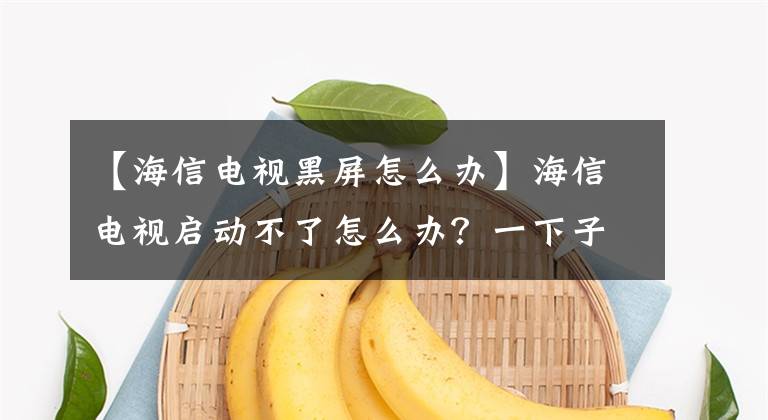 【海信电视黑屏怎么办】海信电视启动不了怎么办？一下子